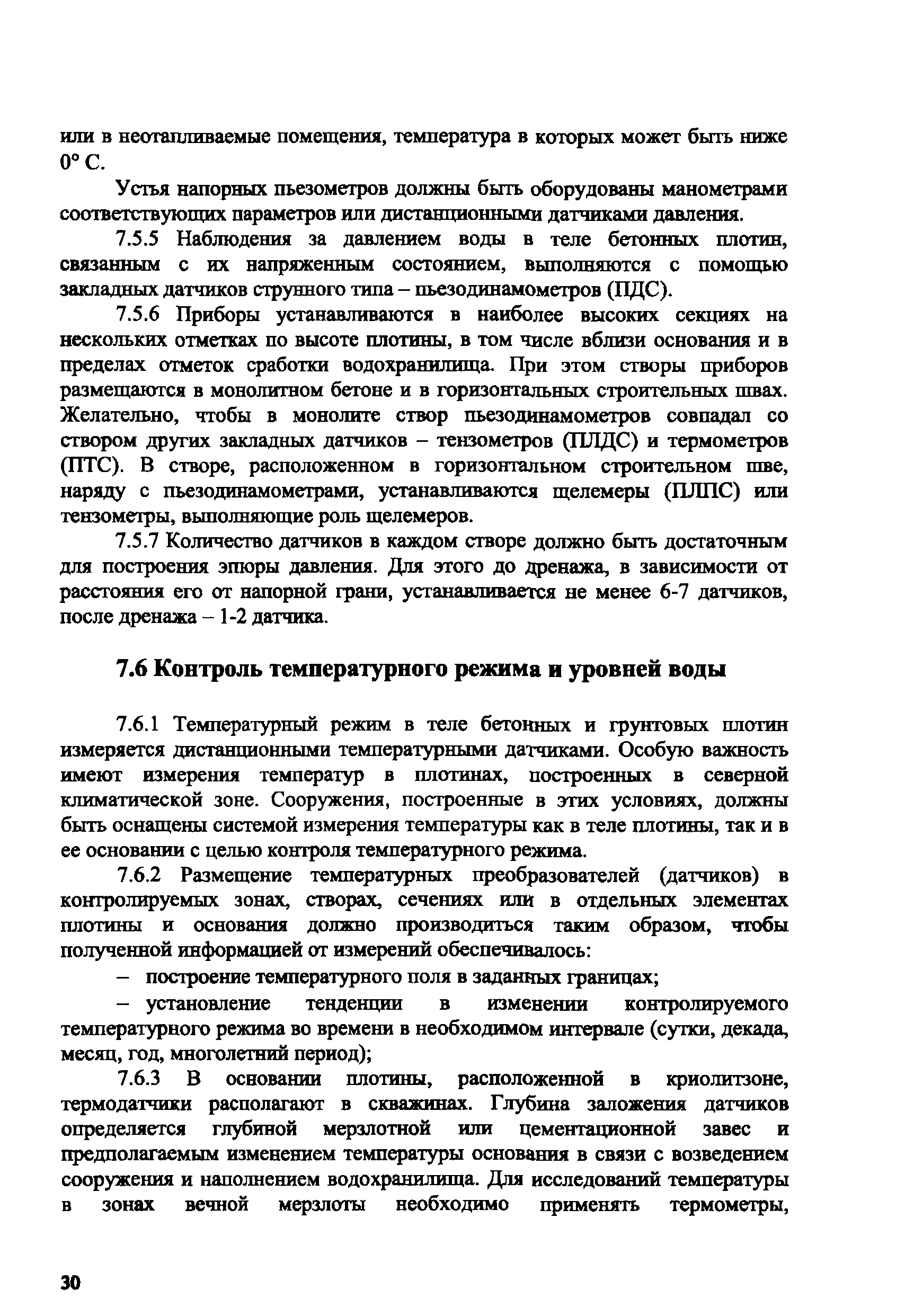 или в неотапливаемые помещения, температура в которых может быть ниже 0° С.

Устья напорных пьезометров должны быть оборудованы манометрами соответствующих параметров или дистанционными датчиками давления.

7.5.5 Наблюдения за давлением воды в теле бетонных плотин, связанным с их напряженным состоянием, выполняются с помощью закладных датчиков струнного типа – пьезодинамометров (ПДС).

7.5.6 Приборы устанавливаются в наиболее высоких секциях на нескольких отметках по высоте плотины, в том числе вблизи основания и в пределах отметок сработки водохранилища. При этом створы приборов размещаются в монолитном бетоне и в горизонтальных строительных швах. Желательно, чтобы в монолите створ пьезодинамометров совпадал со створом других закладных датчиков – тензометров (ПЛДС) и термометров (ПТС). В створе, расположенном в горизонтальном строительном шве, наряду с пьезодинамометрами, устанавливаются щелемеры (ПЛПС) или тензометры, выполняющие роль щелемеров.

7.5.7 Количество датчиков в каждом створе должно быть достаточным для построения эпюры давления. Для этого до дренажа, в зависимости от расстояния его от напорной грани, устанавливается не менее 6-7 датчиков, после дренажа – 1-2 датчика.

7.6 Контроль температурного режима и уровней воды

7.6.1 Температурный режим в теле бетонных и грунтовых плотин измеряется дистанционными температурными датчиками. Особую важность имеют измерения температур в плотинах, построенных в северной климатической зоне. Сооружения, построенные в этих условиях, должны быть оснащены системой измерения температуры как в теле плотины, так и в ее основании с целью контроля температурного режима.

7.6.2 Размещение температурных преобразователей (датчиков) в контролируемых зонах, створах, сечениях или в отдельных элементах плотины и основания должно производиться таким образом, чтобы полученной информацией от измерений обеспечивалось:

– построение температурного поля в заданных границах;

– установление тенденции в изменении контролируемого температурного режима во времени в необходимом интервале (сутки, декада, месяц, год, многолетний период);

7.6.3 В основании плотины, расположенной в криолитзоне, термодатчики располагают в скважинах. Глубина заложения датчиков определяется глубиной мерзлотной или цементационной завес и предполагаемым изменением температуры основания в связи с возведением сооружения и наполнением водохранилища. Для исследований температуры в зонах вечной мерзлоты необходимо применять термометры,

30